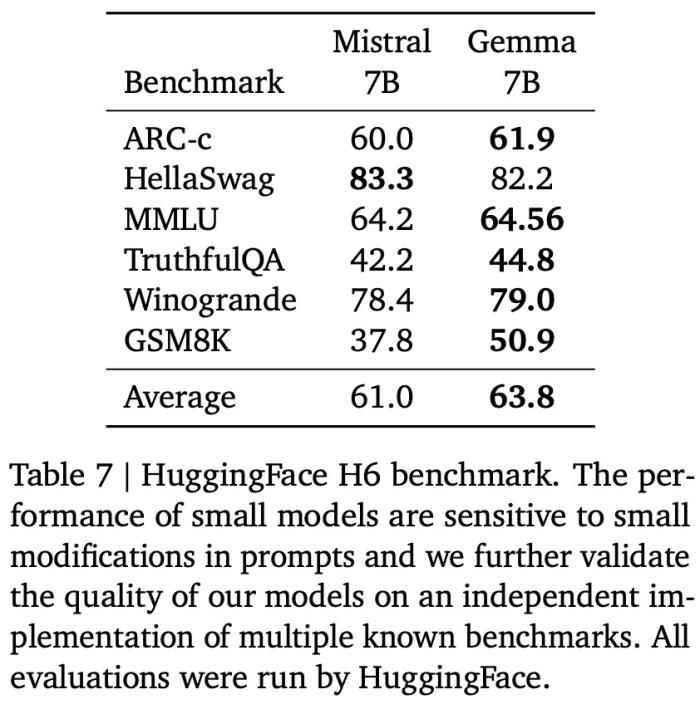 | Benchmark | Mistral 7B | Gemma 7B |
|---|---|---|
| ARC-c | 60.0 | **61.9** |
| HellaSwag | **83.3** | 82.2 |
| MMLU | 64.2 | **64.56** |
| TruthfulQA | 42.2 | **44.8** |
| Winogrande | 78.4 | **79.0** |
| GSM8K | 37.8 | **50.9** |
| Average | 61.0 | **63.8** |

Table 7 | HuggingFace H6 benchmark. The performance of small models are sensitive to small modifications in prompts and we further validate the quality of our models on an independent implementation of multiple known benchmarks. All evaluations were run by HuggingFace.